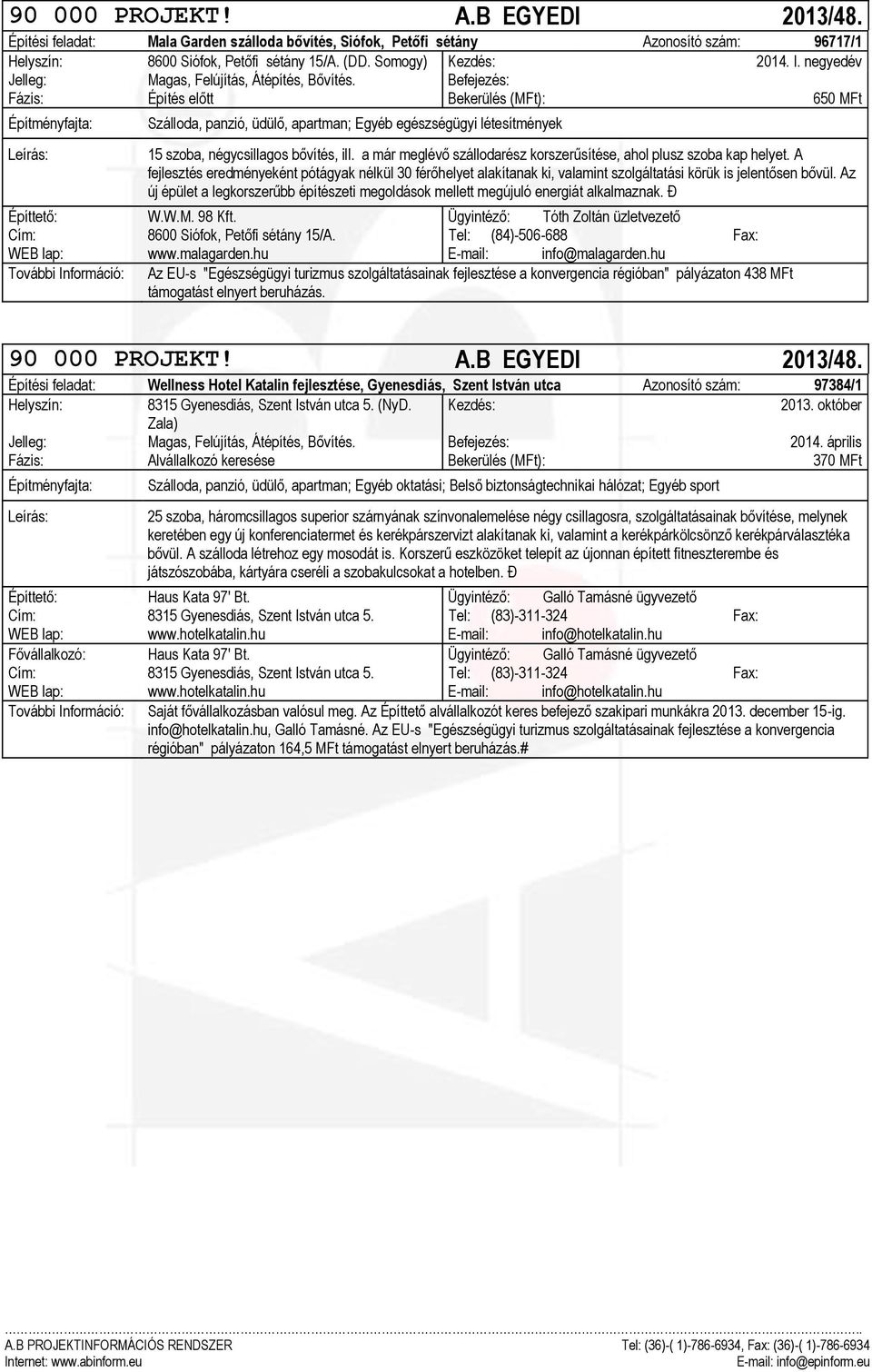 90 000 PROJEKT! A.B EGYEDI 2013/48.

Építési feladat: Mala Garden szálloda bővítés, Siófok, Petőfi sétány Azonosító szám: 96717/1

Helyszín: 8600 Siófok, Petőfi sétány 15/A. (DD. Somogy) Kezdés: 2014. I. negyedév

Jelleg: Magas, Felújítás, Átépítés, Bővítés. Befejezés:

Fázis: Építés előtt Bekerülés (MFt): 650 MFt

Építményfajta: Szálloda, panzió, üdülő, apartman; Egyéb egészségügyi létesítmények

Leírás: 15 szoba, négycsillagos bővítés, ill. a már meglévő szállodarész korszerűsítése, ahol plusz szoba kap helyet. A fejlesztés eredményeként pótágyak nélkül 30 férőhelyet alakítanak ki, valamint szolgáltatási körük is jelentősen bővül. Az új épület a legkorszerűbb építészeti megoldások mellett megújuló energiát alkalmaznak. Ð

Építtető: W.W.M. 98 Kft. Ügyintéző: Tóth Zoltán üzletvezető

Cím: 8600 Siófok, Petőfi sétány 15/A. Tel: (84)-506-688 Fax:

WEB lap: www.malagarden.hu E-mail: info@malagarden.hu

További Információ: Az EU-s "Egészségügyi turizmus szolgáltatásainak fejlesztése a konvergencia régióban" pályázaton 438 MFt támogatást elnyert beruházás.

90 000 PROJEKT! A.B EGYEDI 2013/48.

Építési feladat: Wellness Hotel Katalin fejlesztése, Gyenesdiás, Szent István utca Azonosító szám: 97384/1

Helyszín: 8315 Gyenesdiás, Szent István utca 5. (NyD. Zala) Kezdés: 2013. október

Jelleg: Magas, Felújítás, Átépítés, Bővítés. Befejezés: 2014. április

Fázis: Alvállalkozó keresése Bekerülés (MFt): 370 MFt

Építményfajta: Szálloda, panzió, üdülő, apartman; Egyéb oktatási; Belső biztonságtechnikai hálózat; Egyéb sport

Leírás: 25 szoba, háromcsillagos superior szárnyának színvonalemelése négy csillagosra, szolgáltatásainak bővítése, melynek keretében egy új konferenciatermet és kerékpárszervizt alakítanak ki, valamint a kerékpárkölcsönző kerékpárválasztéka bővül. A szálloda létrehoz egy mosodát is. Korszerű eszközöket telepít az újonnan épített fitneszterembe és játszószobába, kártyára cseréli a szobakulcsokat a hotelben. Ð

Építtető: Haus Kata 97' Bt. Ügyintéző: Galló Tamásné ügyvezető

Cím: 8315 Gyenesdiás, Szent István utca 5. Tel: (83)-311-324 Fax:

WEB lap: www.hotelkatalin.hu E-mail: info@hotelkatalin.hu

Fővállalkozó: Haus Kata 97' Bt. Ügyintéző: Galló Tamásné ügyvezető

Cím: 8315 Gyenesdiás, Szent István utca 5. Tel: (83)-311-324 Fax:

WEB lap: www.hotelkatalin.hu E-mail: info@hotelkatalin.hu

További Információ: Saját fővállalkozásban valósul meg. Az Építtető alvállalkozót keres befejező szakipari munkákra 2013. december 15-ig. info@hotelkatalin.hu, Galló Tamásné. Az EU-s "Egészségügyi turizmus szolgáltatásainak fejlesztése a konvergencia régióban" pályázaton 164,5 MFt támogatást elnyert beruházás.#

A.B PROJEKTINFORMÁCIÓS RENDSZER
Internet: www.abinform.eu
Tel: (36)-( 1)-786-6934, Fax: (36)-( 1)-786-6934
E-mail: info@epinform.eu